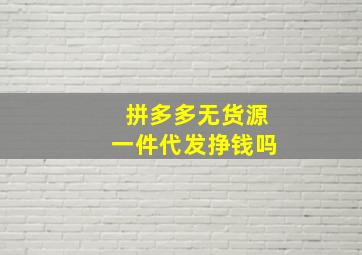 拼多多无货源
一件代发挣钱吗